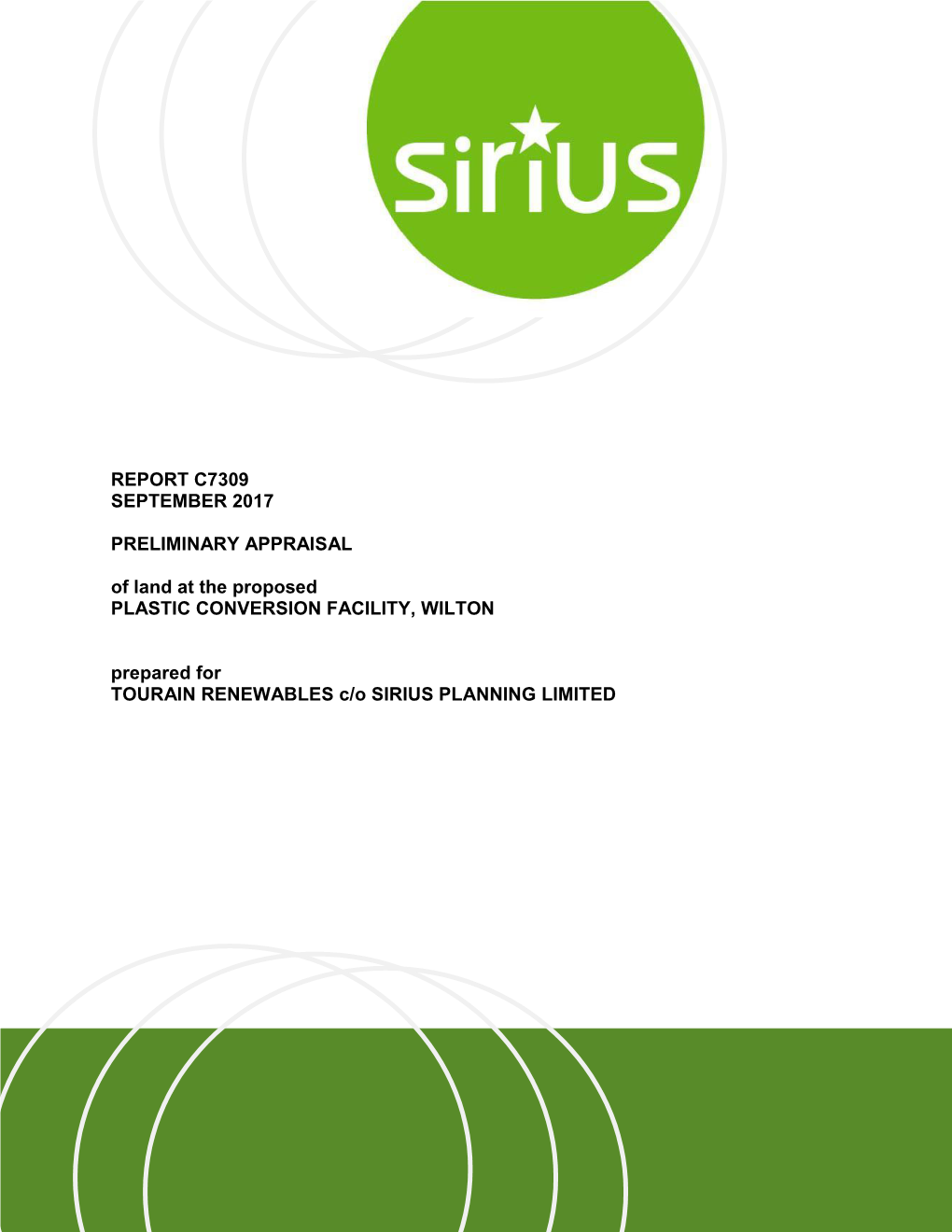 sirius

REPORT C7309
SEPTEMBER 2017

PRELIMINARY APPRAISAL

of land at the proposed
PLASTIC CONVERSION FACILITY, WILTON

prepared for
TOURAIN RENEWABLES c/o SIRIUS PLANNING LIMITED